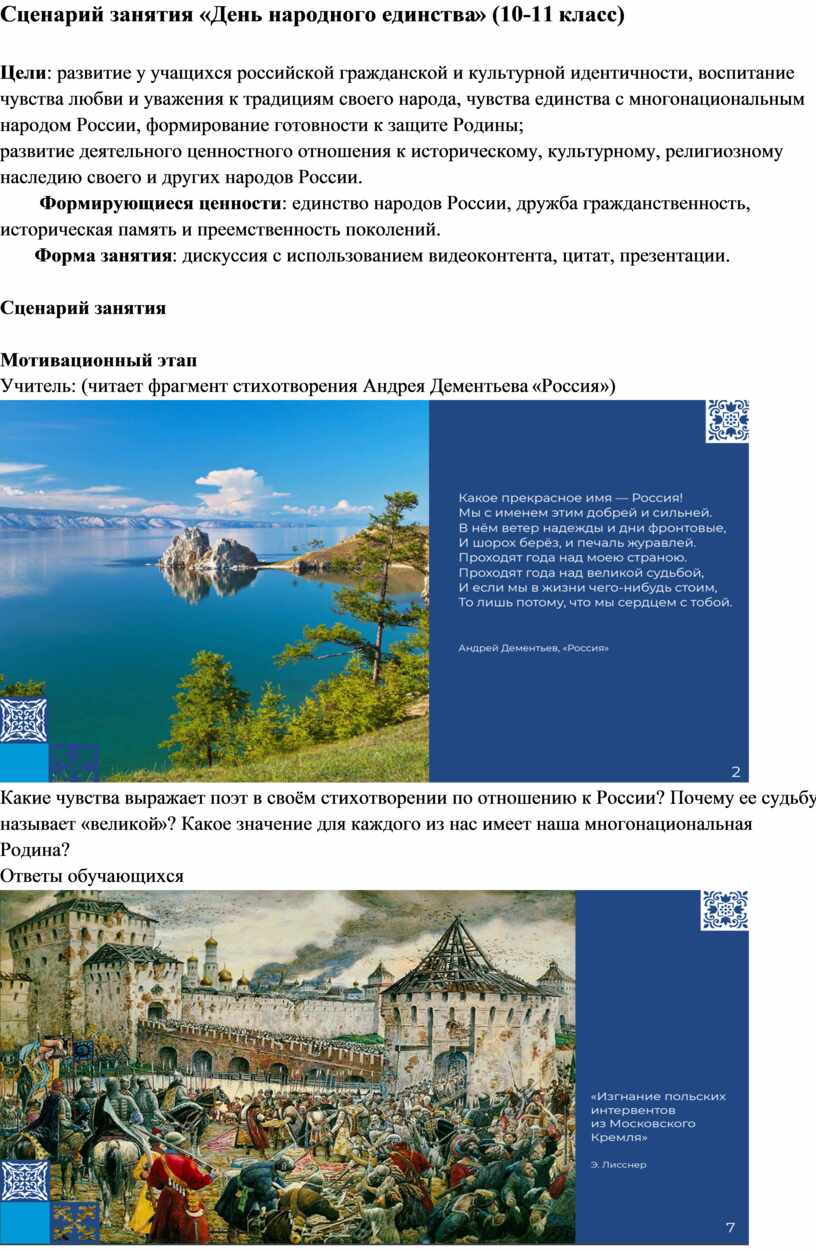 Сценарий занятия «День народного единства» (10-11 класс)

Цели: развитие у учащихся российской гражданской и культурной идентичности, воспитание чувства любви и уважения к традициям своего народа, чувства единства с многонациональным народом России, формирование готовности к защите Родины;
развитие деятельного ценностного отношения к историческому, культурному, религиозному наследию своего и других народов России.

Формирующиеся ценности: единство народов России, дружба гражданственность, историческая память и преемственность поколений.

Форма занятия: дискуссия с использованием видеоконтента, цитат, презентации.

Сценарий занятия

Мотивационный этап
Учитель: (читает фрагмент стихотворения Андрея Дементьева «Россия»)

Какое прекрасное имя — Россия!
Мы с именем этим добрей и сильней.
В нём ветер надежды и дни фронтовые,
И шорох берёз, и печаль журавлей.
Проходят года над моею страною.
Проходят года над великой судьбой,
И если мы в жизни чего-нибудь стоим,
То лишь потому, что мы сердцем с тобой.

Андрей Дементьев, «Россия»

2

Какие чувства выражает поэт в своём стихотворении по отношению к России? Почему ее судьбу называет «великой»? Какое значение для каждого из нас имеет наша многонациональная Родина?
Ответы обучающихся

«Изгнание польских интервентов из Московского Кремля»

Э. Лисснер

7